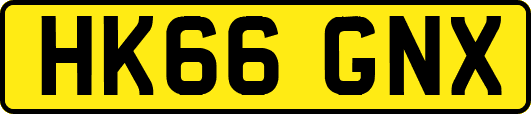 HK66 GNX